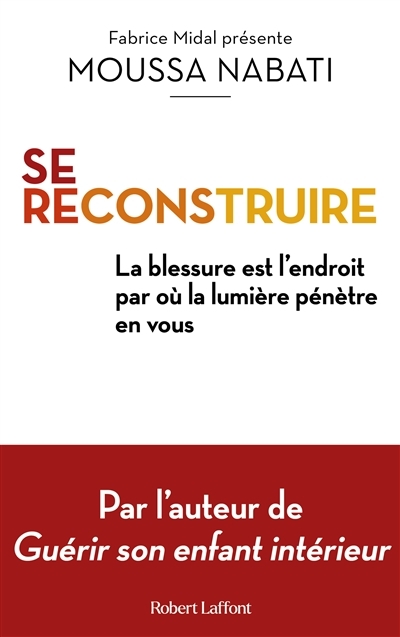 Fabrice Midal présente
MOUSSA NABATI

SE
RECONSTRUIRE

La blessure est l'endroit par où la lumière pénètre en vous

Par l'auteur de
Guérir son enfant intérieur

Robert Laffont